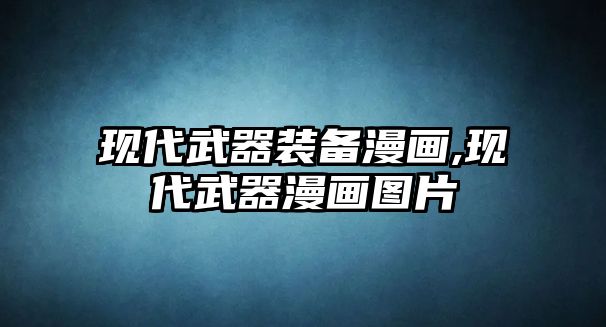 现代武器装备漫画,现代武器漫画图片